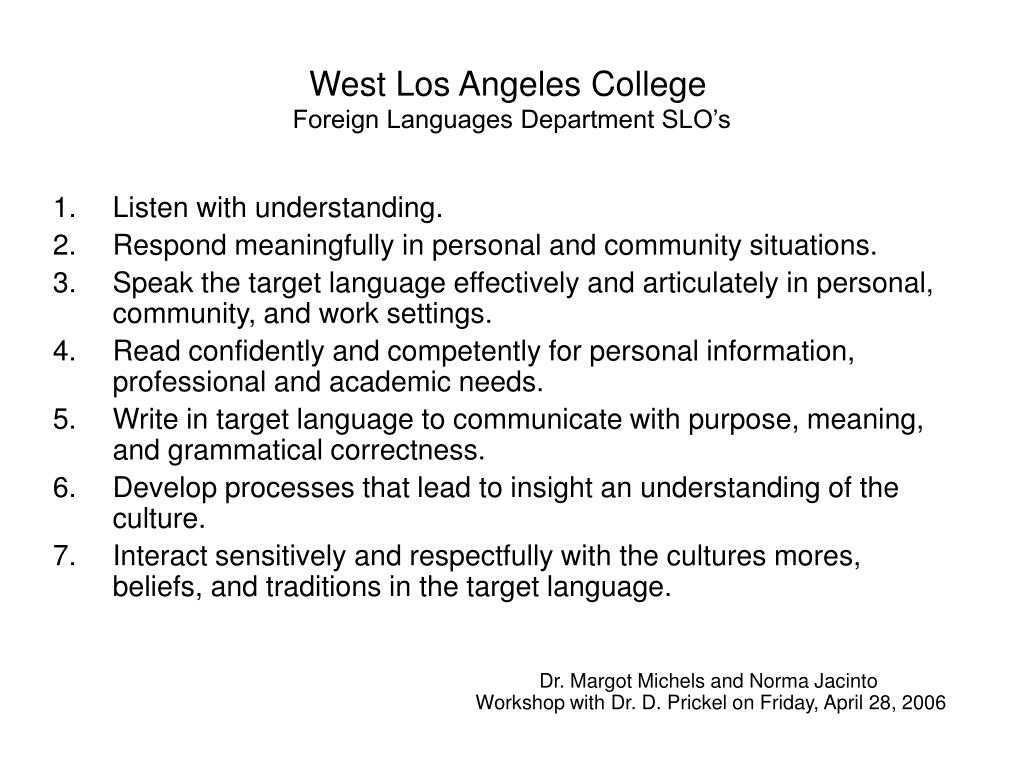 West Los Angeles College
Foreign Languages Department SLO’s

1. Listen with understanding.
2. Respond meaningfully in personal and community situations.
3. Speak the target language effectively and articulately in personal, community, and work settings.
4. Read confidently and competently for personal information, professional and academic needs.
5. Write in target language to communicate with purpose, meaning, and grammatical correctness.
6. Develop processes that lead to insight an understanding of the culture.
7. Interact sensitively and respectfully with the cultures mores, beliefs, and traditions in the target language.

Dr. Margot Michels and Norma Jacinto
Workshop with Dr. D. Prickel on Friday, April 28, 2006